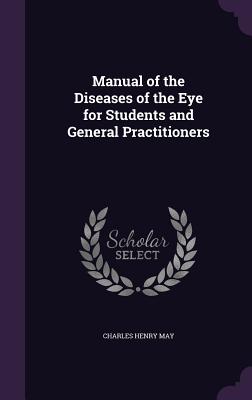 Manual of the Diseases of the Eye for Students and General Practitioners

Scholar
SELECT

CHARLES HENRY MAY